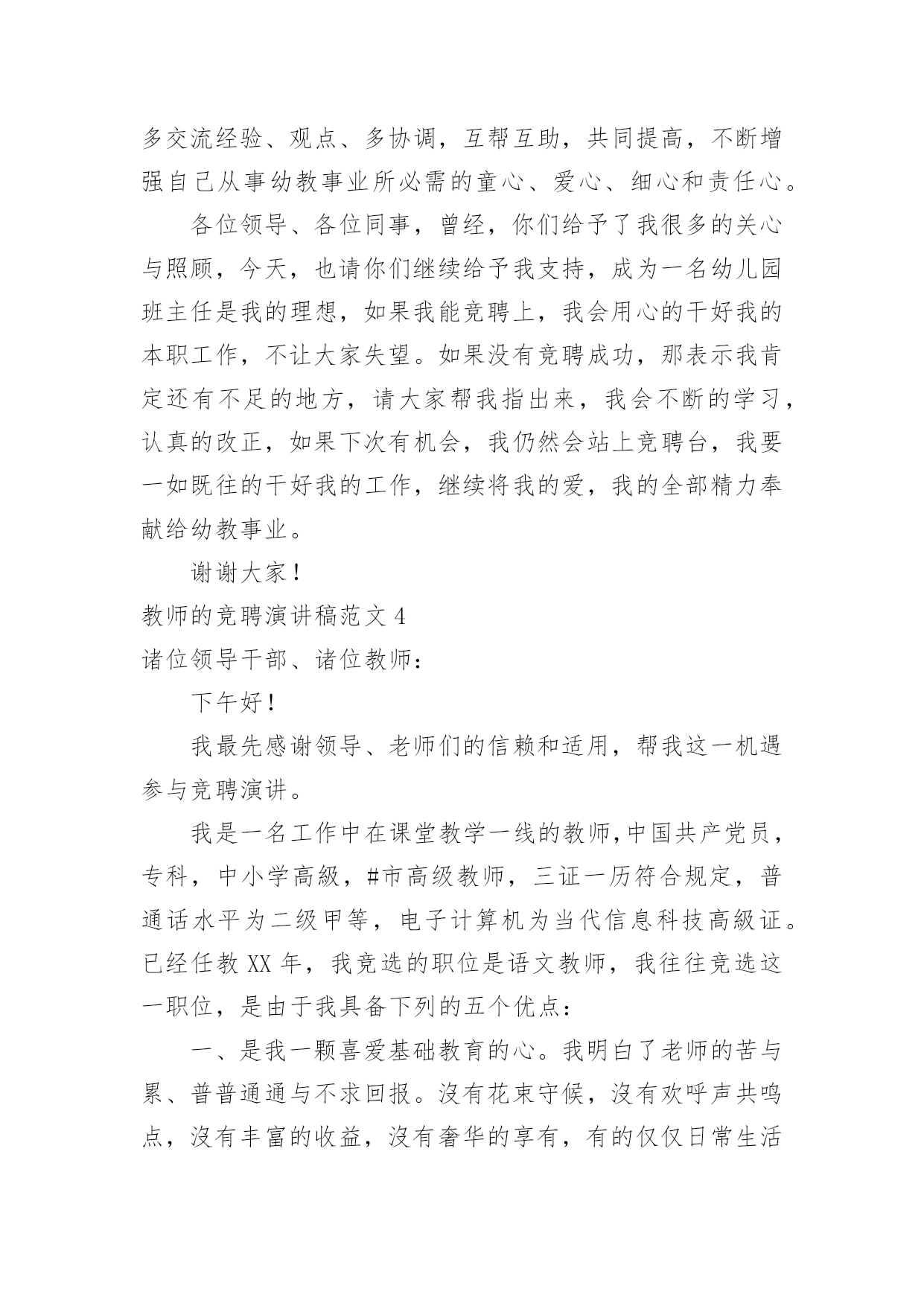 多交流经验、观点、多协调，互帮互助，共同提高，不断增强自己从事幼教事业所必需的童心、爱心、细心和责任心。

各位领导、各位同事，曾经，你们给予了我很多的关心与照顾，今天，也请你们继续给予我支持，成为一名幼儿园班主任是我的理想，如果我能竞聘上，我会用心的干好我的本职工作，不让大家失望。如果没有竞聘成功，那表示我肯定还有不足的地方，请大家帮我指出来，我会不断的学习，认真的改正，如果下次有机会，我仍然会站上竞聘台，我要一如既往的干好我的工作，继续将我的爱，我的全部精力奉献给幼教事业。

谢谢大家！

教师的竞聘演讲稿范文 4

诸位领导干部、诸位教师：

下午好！

我最先感谢领导、老师们的信赖和适用，帮我这一机遇参与竞聘演讲。

我是一名工作中在课堂教学一线的教师，中国共产党员，专科，中小学高級，#市高级教师，三证一历符合规定，普通话水平为二级甲等，电子计算机为当代信息科技高級证。已经任教 XX 年，我竞选的职位是语文教师，我往往竞选这一职位，是由于我具备下列的五个优点：

一、是我一颗喜爱基础教育的心。我明白了老师的苦与累、普普通通与不求回报。沒有花束守候，沒有欢呼声共鸣点，沒有丰富的收益，沒有奢华的享有，有的仅仅日常生活